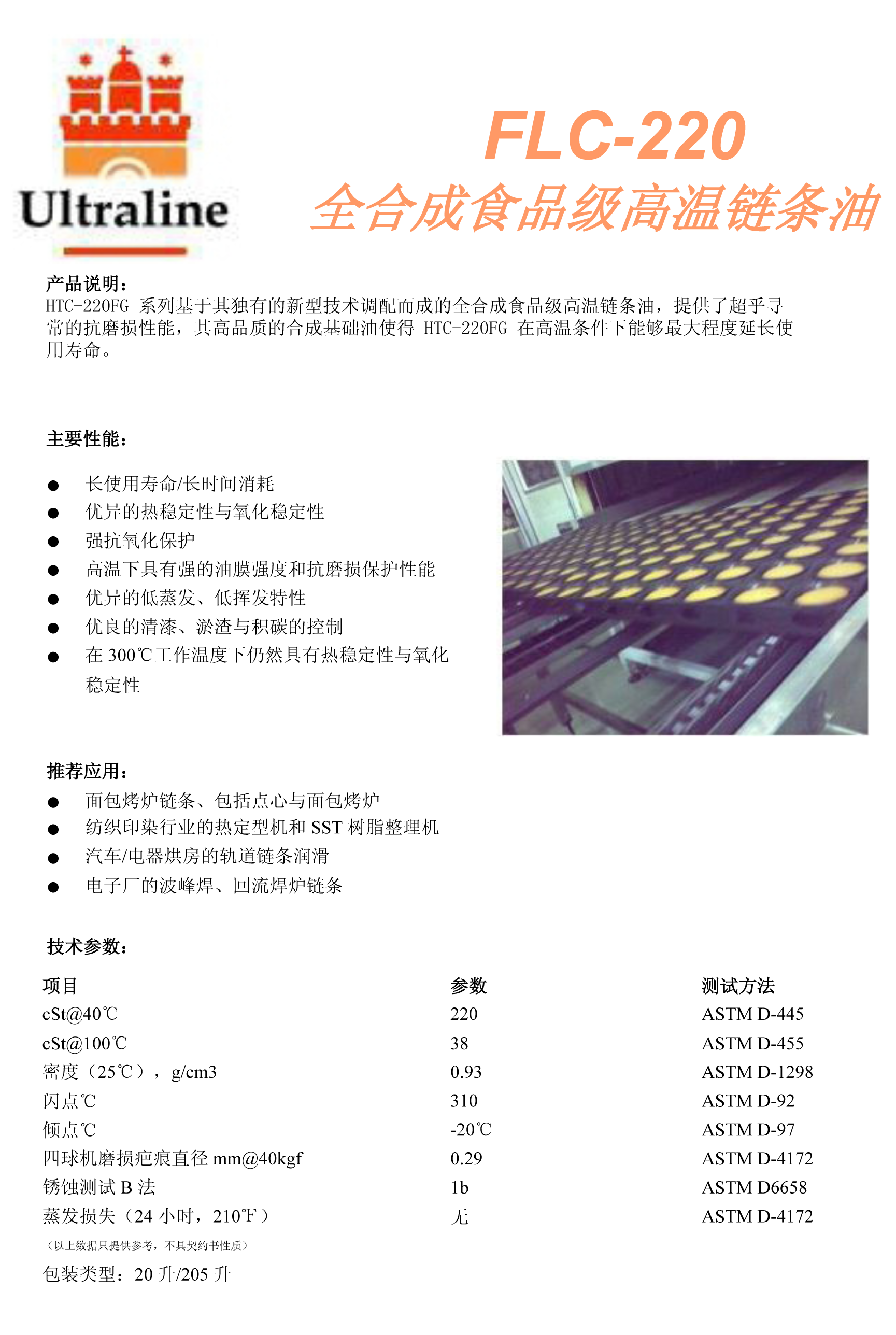 Ultraline

FLC-220
全合成食品级高温链条油

产品说明：
HTC-220FG 系列基于其独有的新型技术调配而成的全合成食品级高温链条油，提供了超乎寻常的抗磨损性能，其高品质的合成基础油使得 HTC-220FG 在高温条件下能够最大程度延长使用寿命。

主要性能：
● 长使用寿命/长时间消耗
● 优异的热稳定性与氧化稳定性
● 强抗氧化保护
● 高温下具有强的油膜强度和抗磨损保护性能
● 优异的低蒸发、低挥发特性
● 优良的清漆、淤渣与积碳的控制
● 在 300℃工作温度下仍然具有热稳定性与氧化稳定性

推荐应用：
● 面包烤炉链条、包括点心与面包烤炉
● 纺织印染行业的热定型机和 SST 树脂整理机
● 汽车/电器烘房的轨道链条润滑
● 电子厂的波峰焊、回流焊炉链条

技术参数：

| 项目 | 参数 | 测试方法 |
|---|---|---|
| cSt@40℃ | 220 | ASTM D-445 |
| cSt@100℃ | 38 | ASTM D-455 |
| 密度（25℃），g/cm3 | 0.93 | ASTM D-1298 |
| 闪点℃ | 310 | ASTM D-92 |
| 倾点℃ | -20℃ | ASTM D-97 |
| 四球机磨损疤痕直径 mm@40kgf | 0.29 | ASTM D-4172 |
| 锈蚀测试 B 法 | 1b | ASTM D6658 |
| 蒸发损失（24 小时，210℉） | 无 | ASTM D-4172 |

（以上数据只提供参考，不具契约书性质）

包装类型：20 升/205 升